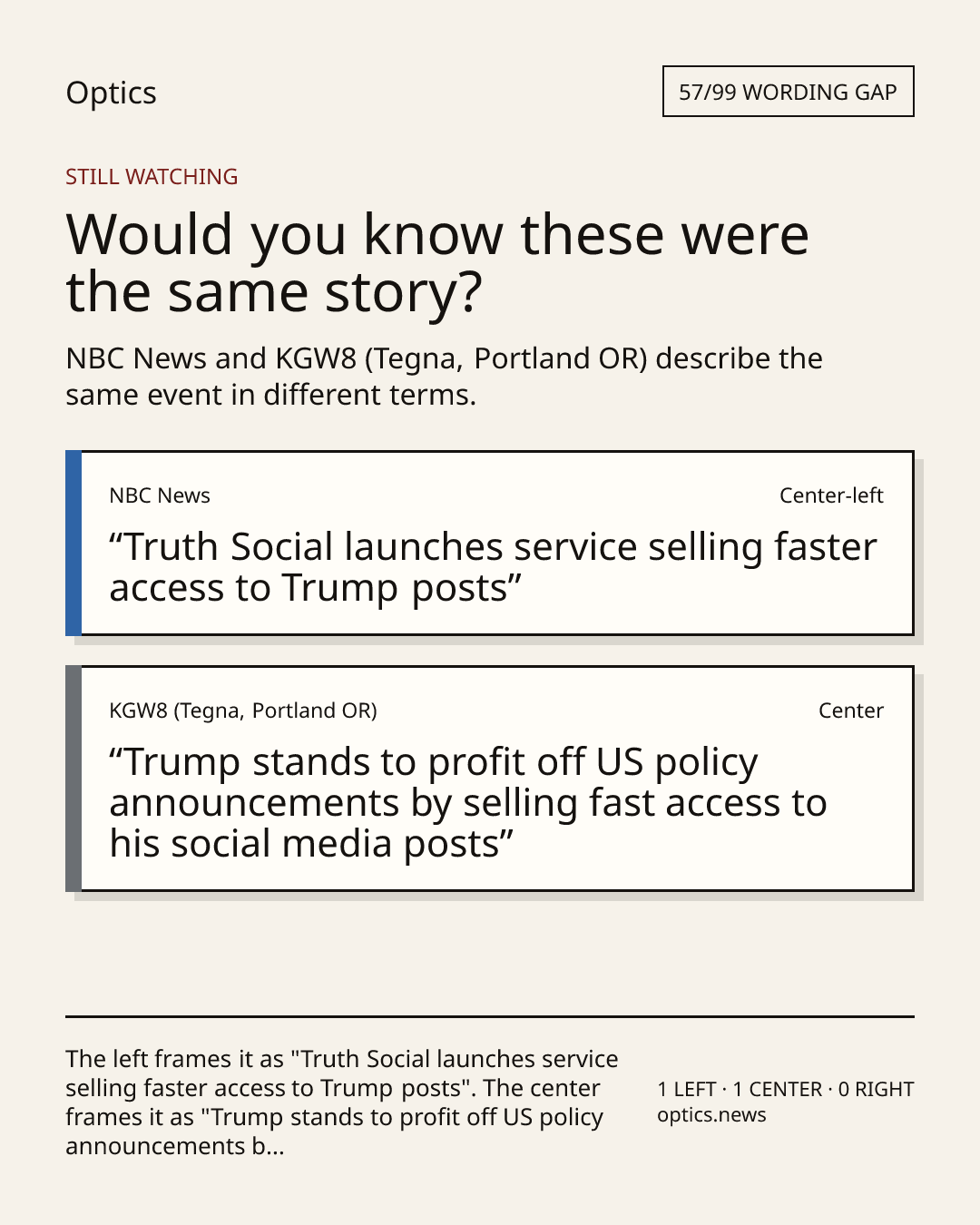 Optics

57/99 WORDING GAP

STILL WATCHING

Would you know these were the same story?

NBC News and KGW8 (Tegna, Portland OR) describe the same event in different terms.

NBC News

Center-left

“Truth Social launches service selling faster access to Trump posts”

KGW8 (Tegna, Portland OR)

Center

“Trump stands to profit off US policy announcements by selling fast access to his social media posts”

The left frames it as "Truth Social launches service selling faster access to Trump posts". The center frames it as "Trump stands to profit off US policy announcements b...

1 LEFT · 1 CENTER · 0 RIGHT
optics.news